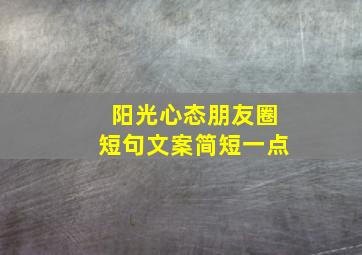 阳光心态朋友圈
短句文案简短一点